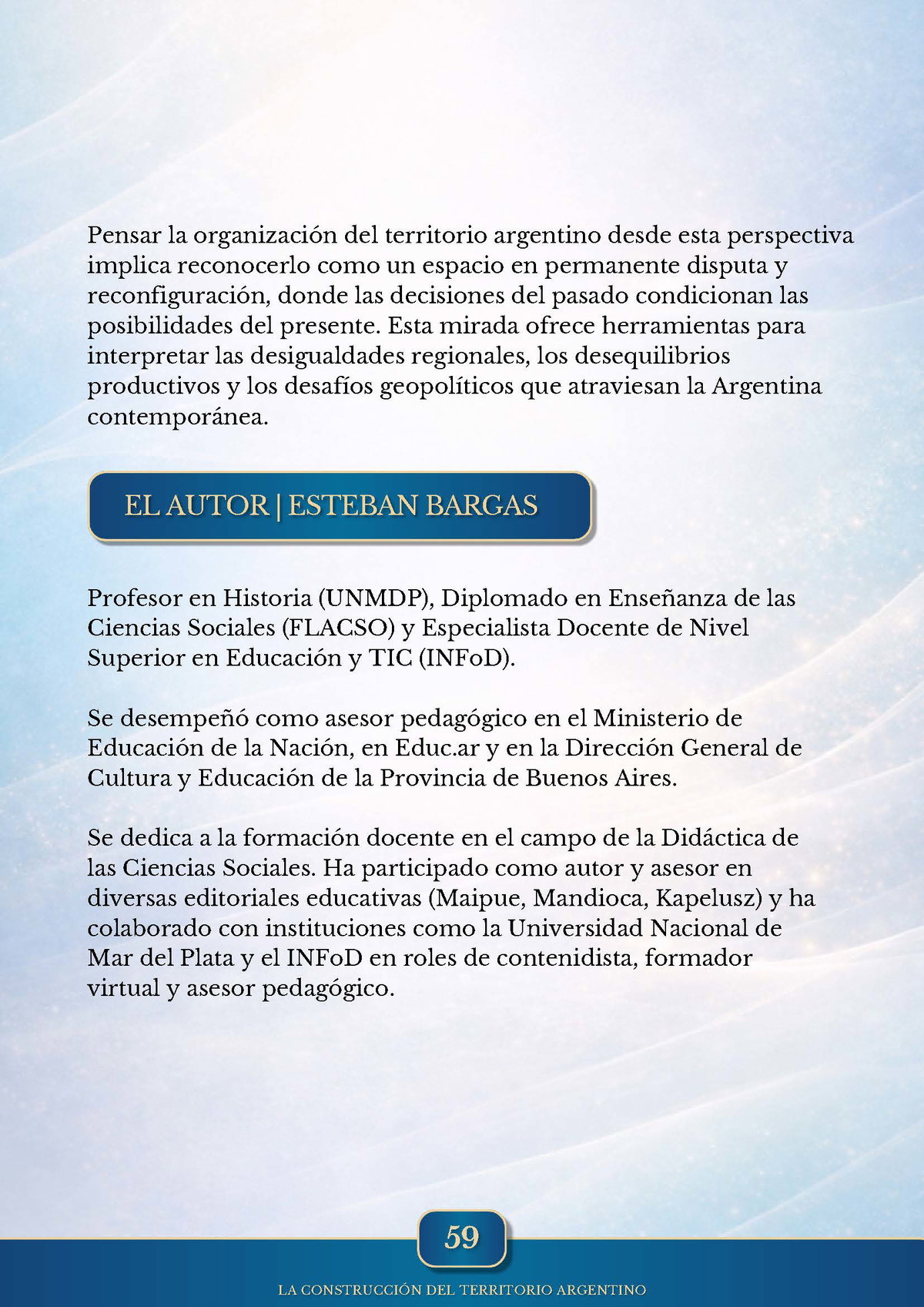 Pensar la organización del territorio argentino desde esta perspectiva implica reconocerlo como un espacio en permanente disputa y reconfiguración, donde las decisiones del pasado condicionan las posibilidades del presente. Esta mirada ofrece herramientas para interpretar las desigualdades regionales, los desequilibrios productivos y los desafíos geopolíticos que atraviesan la Argentina contemporánea.

EL AUTOR | ESTEBAN BARGAS

Profesor en Historia (UNMDP), Diplomado en Enseñanza de las Ciencias Sociales (FLACSO) y Especialista Docente de Nivel Superior en Educación y TIC (INFoD).

Se desempeñó como asesor pedagógico en el Ministerio de Educación de la Nación, en Educ.ar y en la Dirección General de Cultura y Educación de la Provincia de Buenos Aires.

Se dedica a la formación docente en el campo de la Didáctica de las Ciencias Sociales. Ha participado como autor y asesor en diversas editoriales educativas (Maipue, Mandioca, Kapelusz) y ha colaborado con instituciones como la Universidad Nacional de Mar del Plata y el INFoD en roles de contenidista, formador virtual y asesor pedagógico.

59

LA CONSTRUCCIÓN DEL TERRITORIO ARGENTINO